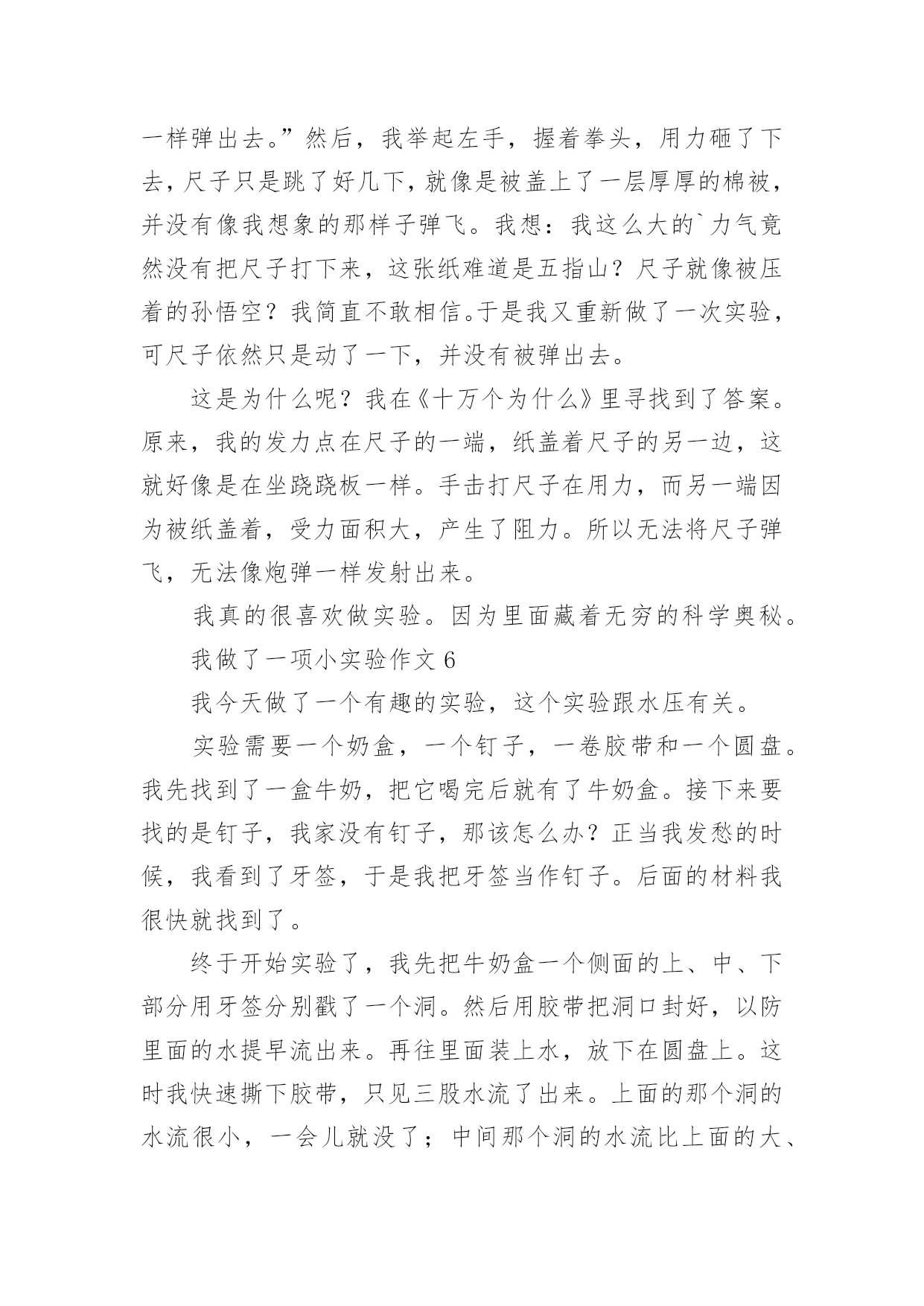 一样弹出去。”然后，我举起左手，握着拳头，用力砸了下去，尺子只是跳了好几下，就像是被盖上了一层厚厚的棉被，并没有像我想象的那样子弹飞。我想：我这么大的`力气竟然没有把尺子打下来，这张纸难道是五指山？尺子就像被压着的孙悟空？我简直不敢相信。于是我又重新做了一次实验，可尺子依然只是动了一下，并没有被弹出去。

这是为什么呢？我在《十万个为什么》里寻找到了答案。原来，我的发力点在尺子的一端，纸盖着尺子的另一边，这就好像是在坐跷跷板一样。手击打尺子在用力，而另一端因为被纸盖着，受力面积大，产生了阻力。所以无法将尺子弹飞，无法像炮弹一样发射出来。

我真的很喜欢做实验。因为里面藏着无穷的科学奥秘。

我做了一项小实验作文 6

我今天做了一个有趣的实验，这个实验跟水压有关。

实验需要一个奶盒，一个钉子，一卷胶带和一个圆盘。我先找到了一盒牛奶，把它喝完后就有了牛奶盒。接下来要找的是钉子，我家没有钉子，那该怎么办？正当我发愁的时候，我看到了牙签，于是我把牙签当作钉子。后面的材料我很快就找到了。

终于开始实验了，我先把牛奶盒一个侧面的上、中、下部分用牙签分别戳了一个洞。然后用胶带把洞口封好，以防里面的水提早流出来。再往里面装上水，放下在圆盘上。这时我快速撕下胶带，只见三股水流了出来。上面的那个洞的水流很小，一会儿就没了；中间那个洞的水流比上面的大、